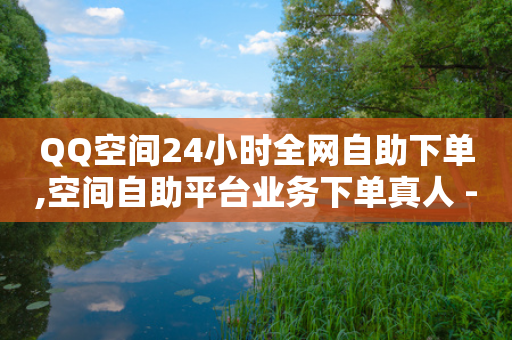 QQ空间24小时全网自助下单,空间自助平台业务下单真人 -